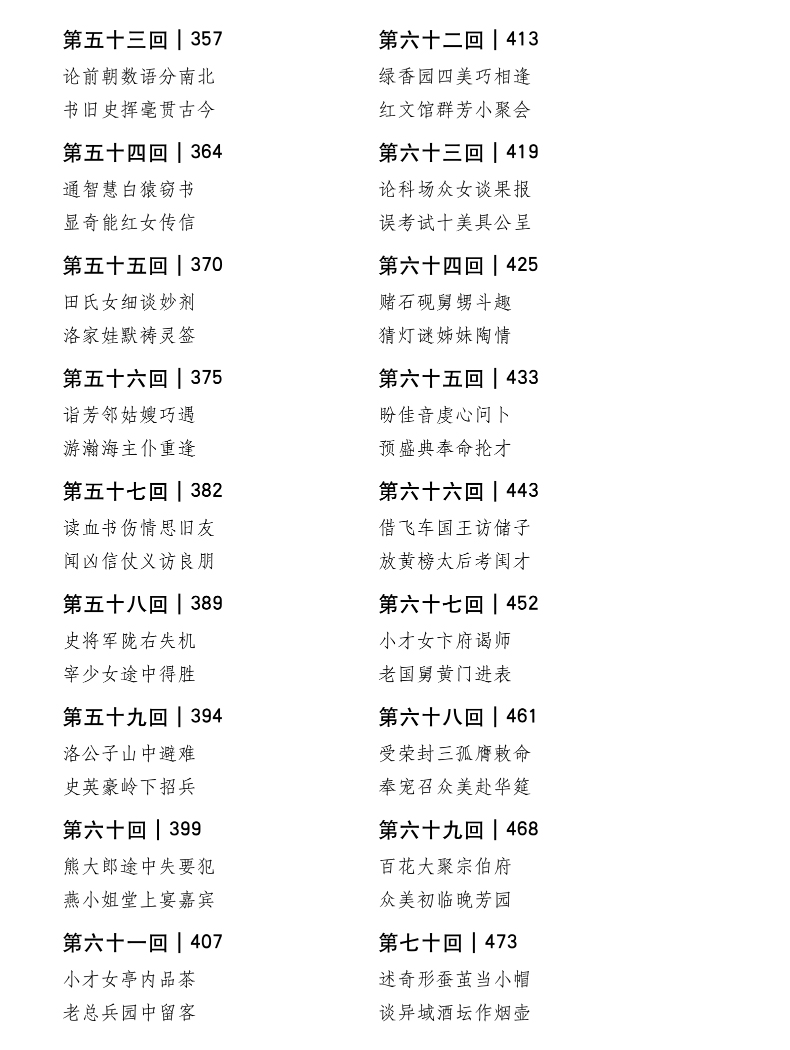 第五十三回 | 357
论前朝数语分南北
书旧史挥毫贯古今

第五十四回 | 364
通智慧白猿窃书
显奇能红女传信

第五十五回 | 370
田氏女细谈妙剂
洛家娃默祷灵签

第五十六回 | 375
诣芳邻姑嫂巧遇
游瀚海主仆重逢

第五十七回 | 382
读血书伤情思旧友
闻凶信仗义访良朋

第五十八回 | 389
史将军陇右失机
宰少女途中得胜

第五十九回 | 394
洛公子山中避难
史英豪岭下招兵

第六十回 | 399
熊大郎途中失要犯
燕小姐堂上宴嘉宾

第六十一回 | 407
小才女亭内品茶
老总兵园中留客

第六十二回 | 413
绿香园四美巧相逢
红文馆群芳小聚会

第六十三回 | 419
论科场众女谈果报
误考试十美具公呈

第六十四回 | 425
赌石砚舅甥斗趣
猜灯谜姊妹陶情

第六十五回 | 433
盼佳音虔心问卜
预盛典奉命抡才

第六十六回 | 443
借飞车国王访储子
放黄榜太后考闺才

第六十七回 | 452
小才女卞府谒师
老国舅黄门进表

第六十八回 | 461
受荣封三孤膺敕命
奉宠召众美赴华筵

第六十九回 | 468
百花大聚宗伯府
众美初临晚芳园

第七十回 | 473
述奇形蚕茧当小帽
谈异域酒坛作烟壶